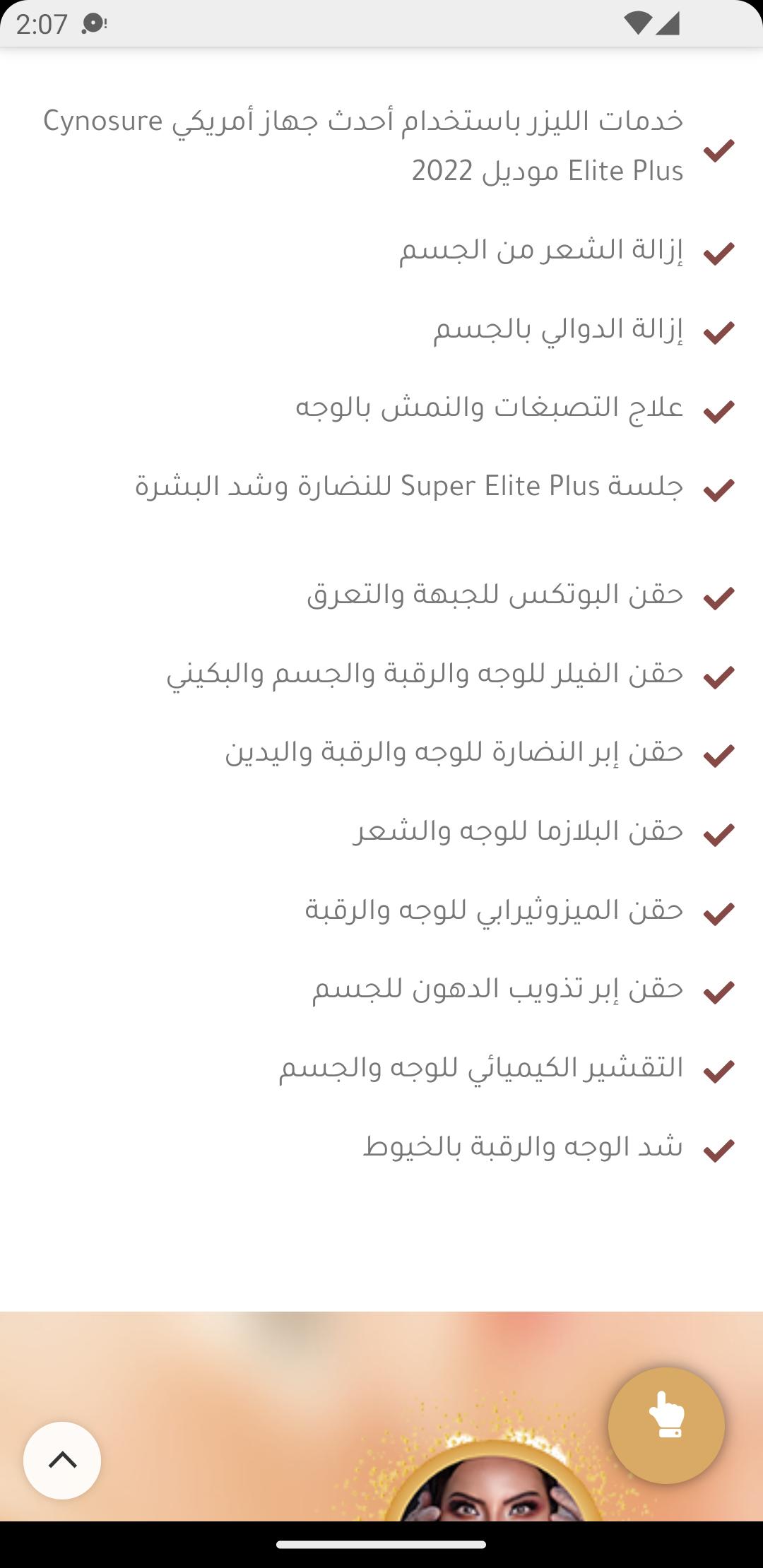 2:07

خدمات الليزر باستخدام أحدث جهاز أمريكي Cynosure Elite Plus موديل 2022

إزالة الشعر من الجسم

إزالة الدوالي بالجسم

علاج التصبغات والنمش بالوجه

جلسة Super Elite Plus للنضارة وشد البشرة

حقن البوتكس للجبهة والتعرق

حقن الفيلر للوجه والرقبة والجسم والبكيني

حقن إبر النضارة للوجه والرقبة واليدين

حقن البلازما للوجه والشعر

حقن الميزوثيرابي للوجه والرقبة

حقن إبر تذويب الدهون للجسم

التقشير الكيميائي للوجه والجسم

شد الوجه والرقبة بالخيوط